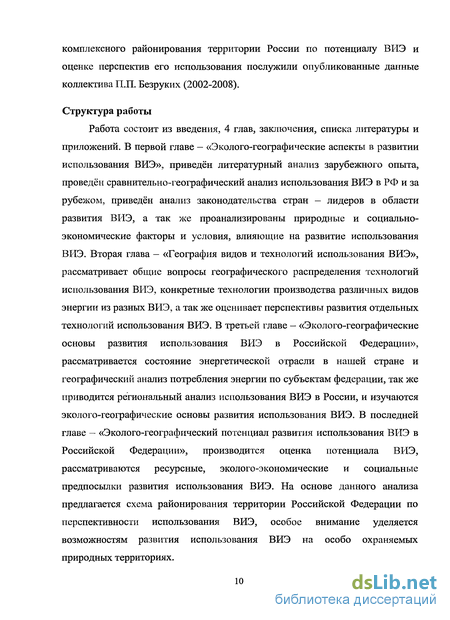 комплексного районирования территории России по потенциалу ВИЭ и оценке перспектив его использования послужили опубликованные данные коллектива П.П. Безруких (2002-2008).

Структура работы

Работа состоит из введения, 4 глав, заключения, списка литературы и приложений. В первой главе – «Эколого-географические аспекты в развитии использования ВИЭ», приведён литературный анализ зарубежного опыта, проведён сравнительно-географический анализ использования ВИЭ в РФ и за рубежом, приведён анализ законодательства стран – лидеров в области развития ВИЭ, а так же проанализированы природные и социально-экономические факторы и условия, влияющие на развитие использования ВИЭ. Вторая глава – «География видов и технологий использования ВИЭ», рассматривает общие вопросы географического распределения технологий использования ВИЭ, конкретные технологии производства различных видов энергии из разных ВИЭ, а так же оценивает перспективы развития отдельных технологий использования ВИЭ. В третьей главе – «Эколого-географические основы развития использования ВИЭ в Российской Федерации», рассматривается состояние энергетической отрасли в нашей стране и географический анализ потребления энергии по субъектам федерации, так же приводится региональный анализ использования ВИЭ в России, и изучаются эколого-географические основы развития использования ВИЭ. В последней главе – «Эколого-географический потенциал развития использования ВИЭ в Российской Федерации», производится оценка потенциала ВИЭ, рассматриваются ресурсные, эколого-экономические и социальные предпосылки развития использования ВИЭ. На основе данного анализа предлагается схема районирования территории Российской Федерации по перспективности использования ВИЭ, особое внимание уделяется возможностям развития использования ВИЭ на особо охраняемых природных территориях.

10

dsLib.net
библиотека диссертаций